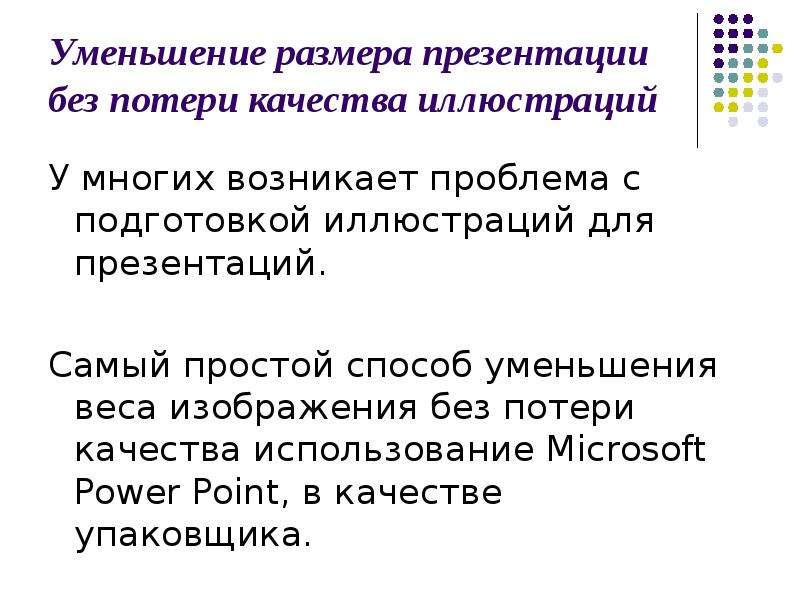 Уменьшение размера презентации без потери качества иллюстраций

У многих возникает проблема с подготовкой иллюстраций для презентаций.

Самый простой способ уменьшения веса изображения без потери качества использование Microsoft Power Point, в качестве упаковщика.